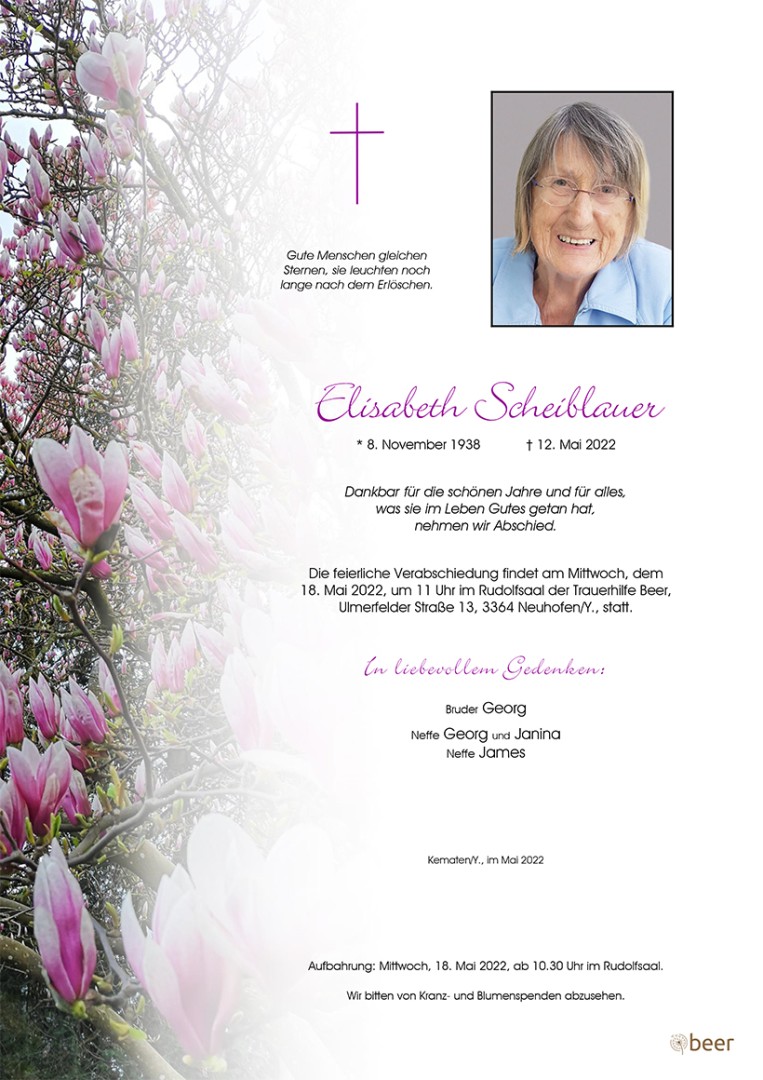 Gute Menschen gleichen Sternen, sie leuchten noch lange nach dem Erlöschen.

Elisabeth Scheiblauer

* 8. November 1938 † 12. Mai 2022

Dankbar für die schönen Jahre und für alles, was sie im Leben Gutes getan hat, nehmen wir Abschied.

Die feierliche Verabschiedung findet am Mittwoch, dem 18. Mai 2022, um 11 Uhr im Rudolfsaal der Trauerhilfe Beer, Ulmerfelder Straße 13, 3364 Neuhofen/Y., statt.

In liebevollem Gedenken:

Bruder Georg
Neffe Georg und Janina
Neffe James

Kematen/Y., im Mai 2022

Aufbahrung: Mittwoch, 18. Mai 2022, ab 10.30 Uhr im Rudolfsaal.

Wir bitten von Kranz- und Blumenspenden abzusehen.

beer